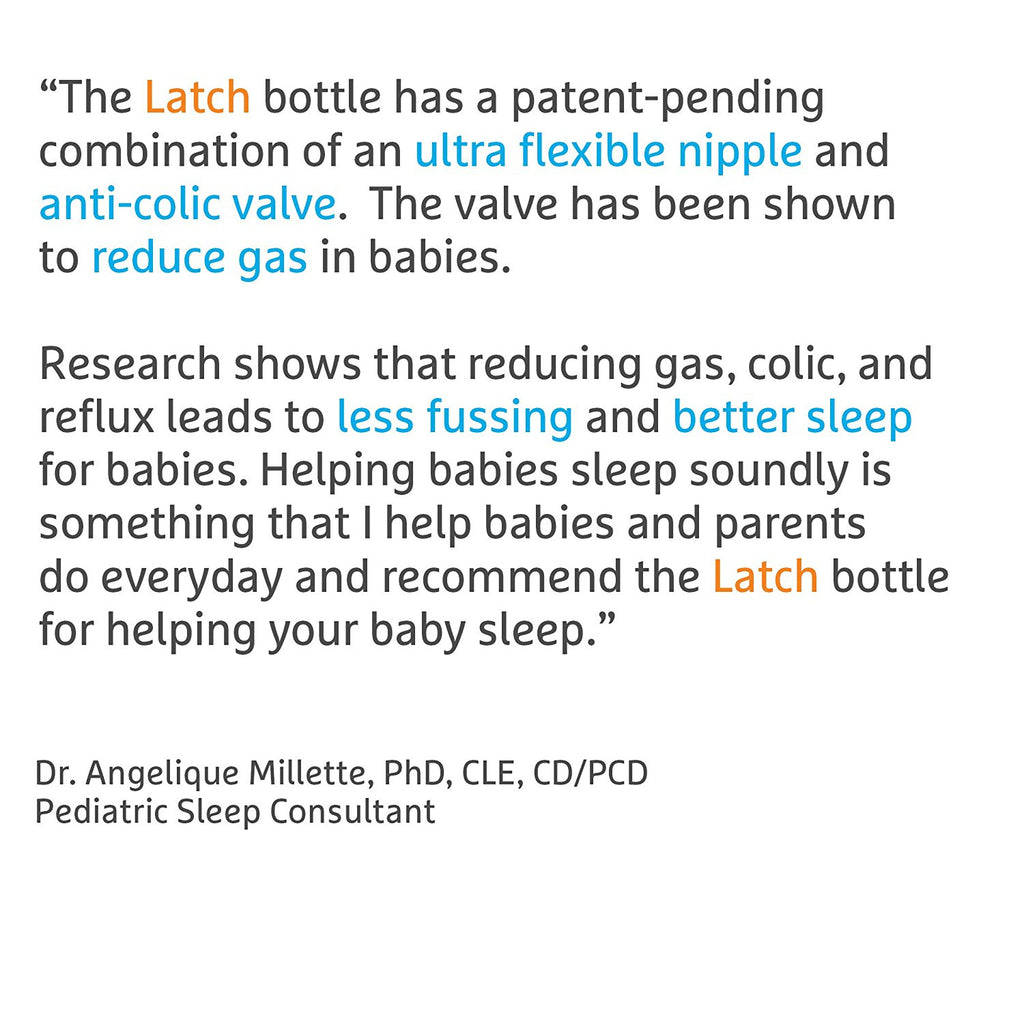 "The Latch bottle has a patent-pending combination of an ultra flexible nipple and anti-colic valve. The valve has been shown to reduce gas in babies.

Research shows that reducing gas, colic, and reflux leads to less fussing and better sleep for babies. Helping babies sleep soundly is something that I help babies and parents do everyday and recommend the Latch bottle for helping your baby sleep."

Dr. Angelique Millette, PhD, CLE, CD/PCD
Pediatric Sleep Consultant